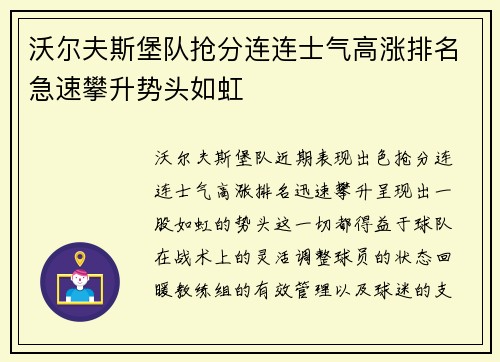 沃尔夫斯堡队抢分连连士气高涨排名急速攀升势头如虹

沃尔夫斯堡队近期表现出色抢分连连士气高涨排名迅速攀升呈现出一股如虹的势头这一切都得益于球队在战术上的灵活调整球员的状态回暖教练组的有效管理以及球迷的支